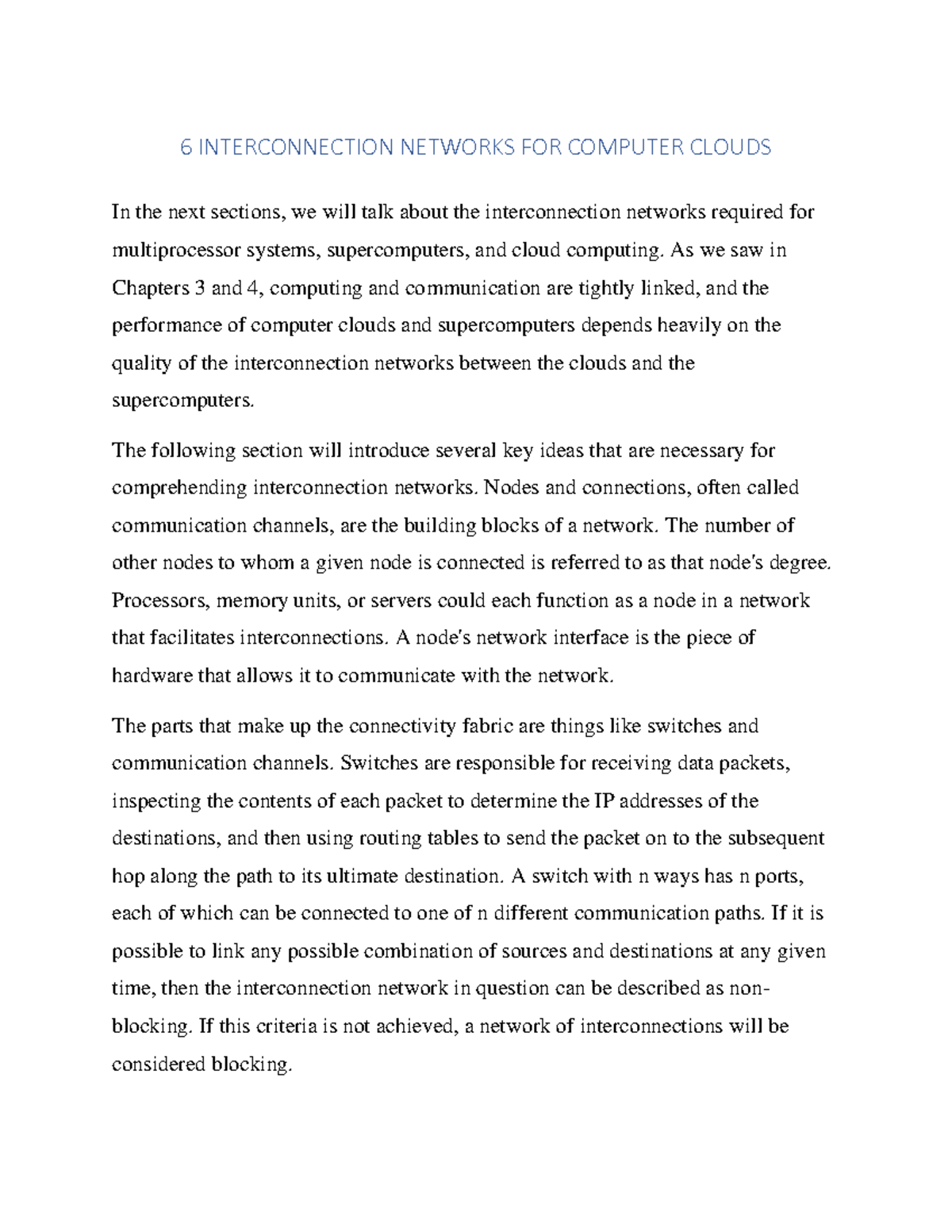 6 INTERCONNECTION NETWORKS FOR COMPUTER CLOUDS

In the next sections, we will talk about the interconnection networks required for multiprocessor systems, supercomputers, and cloud computing. As we saw in Chapters 3 and 4, computing and communication are tightly linked, and the performance of computer clouds and supercomputers depends heavily on the quality of the interconnection networks between the clouds and the supercomputers.

The following section will introduce several key ideas that are necessary for comprehending interconnection networks. Nodes and connections, often called communication channels, are the building blocks of a network. The number of other nodes to whom a given node is connected is referred to as that node's degree. Processors, memory units, or servers could each function as a node in a network that facilitates interconnections. A node's network interface is the piece of hardware that allows it to communicate with the network.

The parts that make up the connectivity fabric are things like switches and communication channels. Switches are responsible for receiving data packets, inspecting the contents of each packet to determine the IP addresses of the destinations, and then using routing tables to send the packet on to the subsequent hop along the path to its ultimate destination. A switch with n ways has n ports, each of which can be connected to one of n different communication paths. If it is possible to link any possible combination of sources and destinations at any given time, then the interconnection network in question can be described as non-blocking. If this criteria is not achieved, a network of interconnections will be considered blocking.